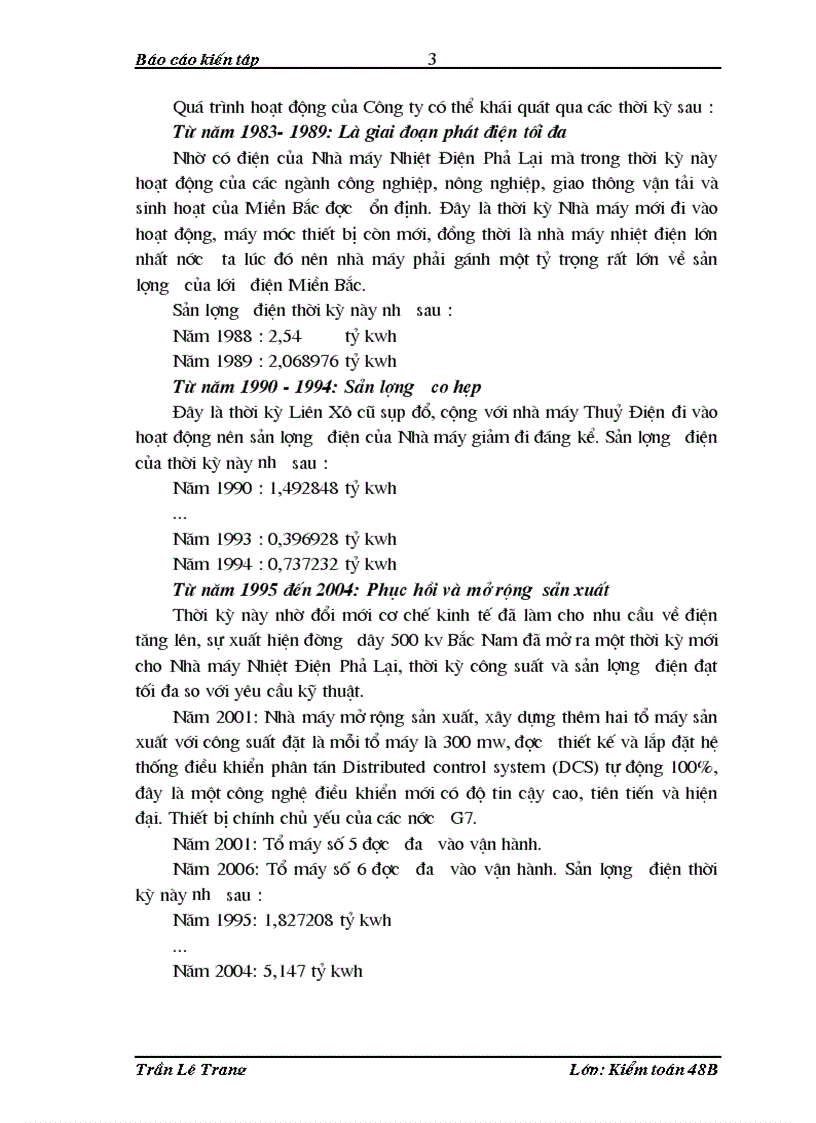 Báo cáo kiến tập 3

Quá trình hoạt động của Công ty có thể khái quát qua các thời kỳ sau :

Từ năm 1983- 1989: Là giai đoạn phát điện tối đa

Nhờ có điện của Nhà máy Nhiệt Điện Phả Lại mà trong thời kỳ này hoạt động của các ngành công nghiệp, nông nghiệp, giao thông vận tải và sinh hoạt của Miền Bắc đợc ổn định. Đây là thời kỳ Nhà máy mới đi vào hoạt động, máy móc thiết bị còn mới, đồng thời là nhà máy nhiệt điện lớn nhất nớc ta lúc đó nên nhà máy phải gánh một tỷ trọng rất lớn về sản lợng của lới điện Miền Bắc.

Sản lợng điện thời kỳ này nh sau :

Năm 1988 : 2,54 tỷ kwh

Năm 1989 : 2,068976 tỷ kwh

Từ năm 1990 - 1994: Sản lợng co hẹp

Đây là thời kỳ Liên Xô cũ sụp đổ, cộng với nhà máy Thuỷ Điện đi vào hoạt động nên sản lợng điện của Nhà máy giảm đi đáng kể. Sản lợng điện của thời kỳ này nh sau :

Năm 1990 : 1,492848 tỷ kwh

...

Năm 1993 : 0,396928 tỷ kwh

Năm 1994 : 0,737232 tỷ kwh

Từ năm 1995 đến 2004: Phục hồi và mở rộng sản xuất

Thời kỳ này nhờ đổi mới cơ chế kinh tế đã làm cho nhu cầu về điện tăng lên, sự xuất hiện đờng dây 500 kv Bắc Nam đã mở ra một thời kỳ mới cho Nhà máy Nhiệt Điện Phả Lại, thời kỳ công suất và sản lợng điện đạt tối đa so với yêu cầu kỹ thuật.

Năm 2001: Nhà máy mở rộng sản xuất, xây dựng thêm hai tổ máy sản xuất với công suất đặt là mỗi tổ máy là 300 mw, đợc thiết kế và lắp đặt hệ thống điều khiển phân tán Distributed control system (DCS) tự động 100%, đây là một công nghệ điều khiển mới có độ tin cậy cao, tiên tiến và hiện đại. Thiết bị chính chủ yếu của các nớc G7.

Năm 2001: Tổ máy số 5 đợc đa vào vận hành.

Năm 2006: Tổ máy số 6 đợc đa vào vận hành. Sản lợng điện thời kỳ này nh sau :

Năm 1995: 1,827208 tỷ kwh

...

Năm 2004: 5,147 tỷ kwh

Trần Lê Trang Lớp: Kiểm toán 48B